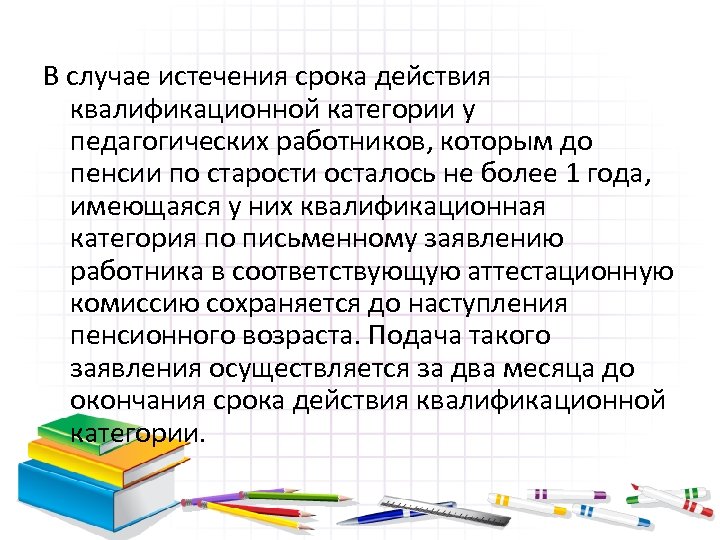 В случае истечения срока действия квалификационной категории у педагогических работников, которым до пенсии по старости осталось не более 1 года, имеющаяся у них квалификационная категория по письменному заявлению работника в соответствующую аттестационную комиссию сохраняется до наступления пенсионного возраста. Подача такого заявления осуществляется за два месяца до окончания срока действия квалификационной категории.